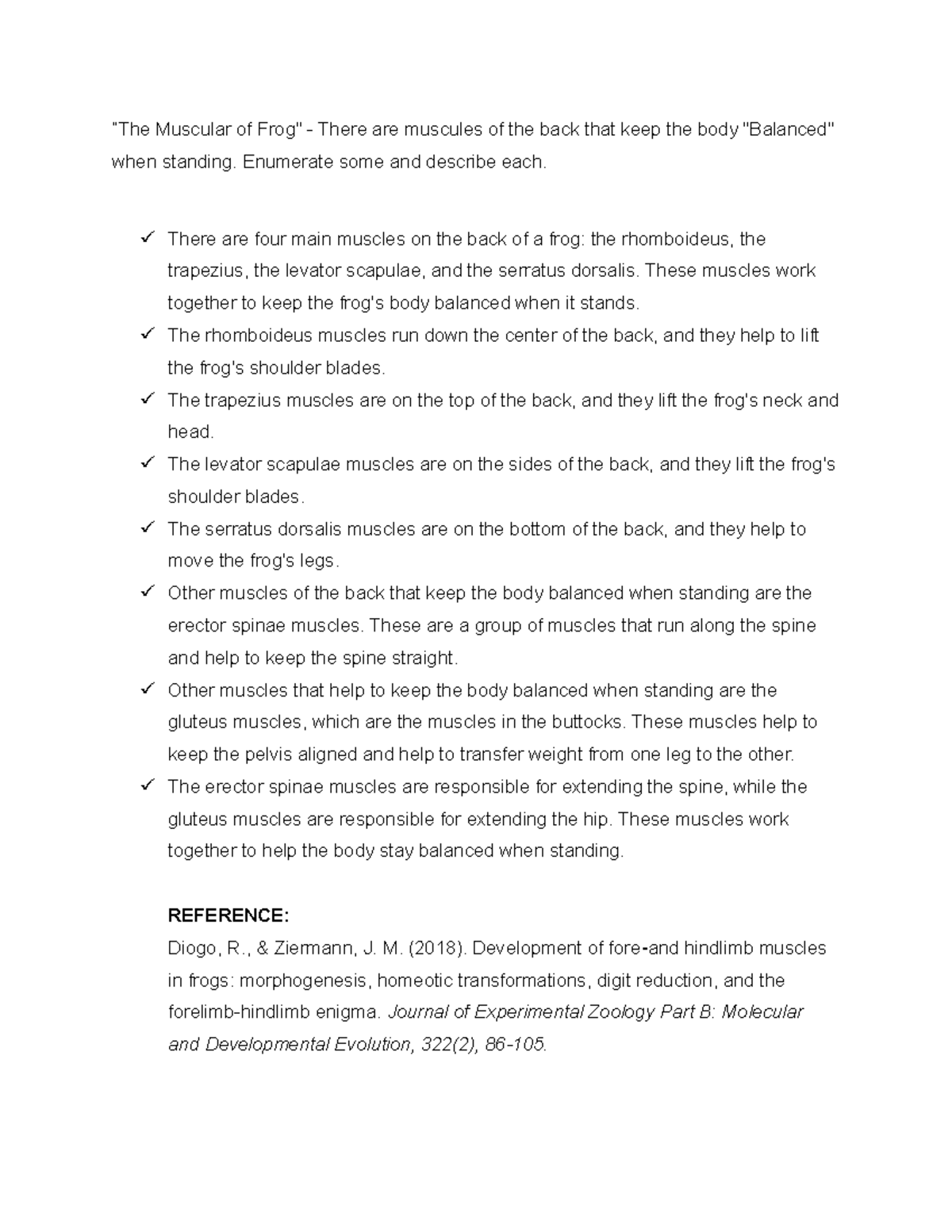 "The Muscular of Frog" - There are muscules of the back that keep the body "Balanced" when standing. Enumerate some and describe each.

✓ There are four main muscles on the back of a frog: the rhomboideus, the trapezius, the levator scapulae, and the serratus dorsalis. These muscles work together to keep the frog's body balanced when it stands.
✓ The rhomboideus muscles run down the center of the back, and they help to lift the frog's shoulder blades.
✓ The trapezius muscles are on the top of the back, and they lift the frog's neck and head.
✓ The levator scapulae muscles are on the sides of the back, and they lift the frog's shoulder blades.
✓ The serratus dorsalis muscles are on the bottom of the back, and they help to move the frog's legs.
✓ Other muscles of the back that keep the body balanced when standing are the erector spinae muscles. These are a group of muscles that run along the spine and help to keep the spine straight.
✓ Other muscles that help to keep the body balanced when standing are the gluteus muscles, which are the muscles in the buttocks. These muscles help to keep the pelvis aligned and help to transfer weight from one leg to the other.
✓ The erector spinae muscles are responsible for extending the spine, while the gluteus muscles are responsible for extending the hip. These muscles work together to help the body stay balanced when standing.

REFERENCE:
Diogo, R., & Ziermann, J. M. (2018). Development of fore-and hindlimb muscles in frogs: morphogenesis, homeotic transformations, digit reduction, and the forelimb-hindlimb enigma. Journal of Experimental Zoology Part B: Molecular and Developmental Evolution, 322(2), 86-105.